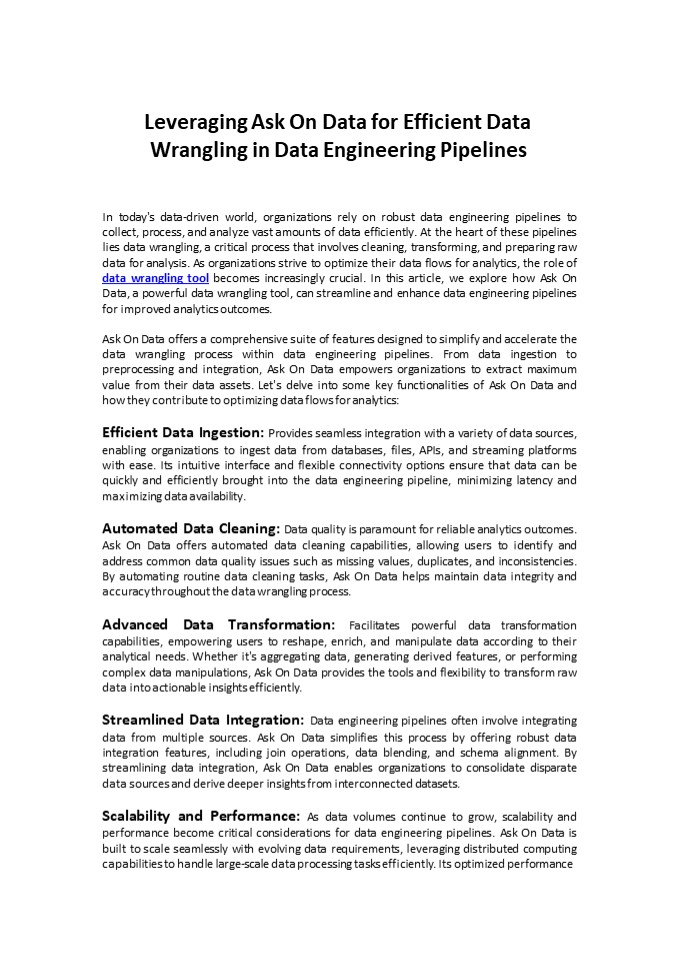 Leveraging Ask On Data for Efficient Data Wrangling in Data Engineering Pipelines

In today's data-driven world, organizations rely on robust data engineering pipelines to collect, process, and analyze vast amounts of data efficiently. At the heart of these pipelines lies data wrangling, a critical process that involves cleaning, transforming, and preparing raw data for analysis. As organizations strive to optimize their data flows for analytics, the role of data wrangling tool becomes increasingly crucial. In this article, we explore how Ask On Data, a powerful data wrangling tool, can streamline and enhance data engineering pipelines for improved analytics outcomes.

Ask On Data offers a comprehensive suite of features designed to simplify and accelerate the data wrangling process within data engineering pipelines. From data ingestion to preprocessing and integration, Ask On Data empowers organizations to extract maximum value from their data assets. Let's delve into some key functionalities of Ask On Data and how they contribute to optimizing data flows for analytics:

Efficient Data Ingestion: Provides seamless integration with a variety of data sources, enabling organizations to ingest data from databases, files, APIs, and streaming platforms with ease. Its intuitive interface and flexible connectivity options ensure that data can be quickly and efficiently brought into the data engineering pipeline, minimizing latency and maximizing data availability.

Automated Data Cleaning: Data quality is paramount for reliable analytics outcomes. Ask On Data offers automated data cleaning capabilities, allowing users to identify and address common data quality issues such as missing values, duplicates, and inconsistencies. By automating routine data cleaning tasks, Ask On Data helps maintain data integrity and accuracy throughout the data wrangling process.

Advanced Data Transformation: Facilitates powerful data transformation capabilities, empowering users to reshape, enrich, and manipulate data according to their analytical needs. Whether it's aggregating data, generating derived features, or performing complex data manipulations, Ask On Data provides the tools and flexibility to transform raw data into actionable insights efficiently.

Streamlined Data Integration: Data engineering pipelines often involve integrating data from multiple sources. Ask On Data simplifies this process by offering robust data integration features, including join operations, data blending, and schema alignment. By streamlining data integration, Ask On Data enables organizations to consolidate disparate data sources and derive deeper insights from interconnected datasets.

Scalability and Performance: As data volumes continue to grow, scalability and performance become critical considerations for data engineering pipelines. Ask On Data is built to scale seamlessly with evolving data requirements, leveraging distributed computing capabilities to handle large-scale data processing tasks efficiently. Its optimized performance